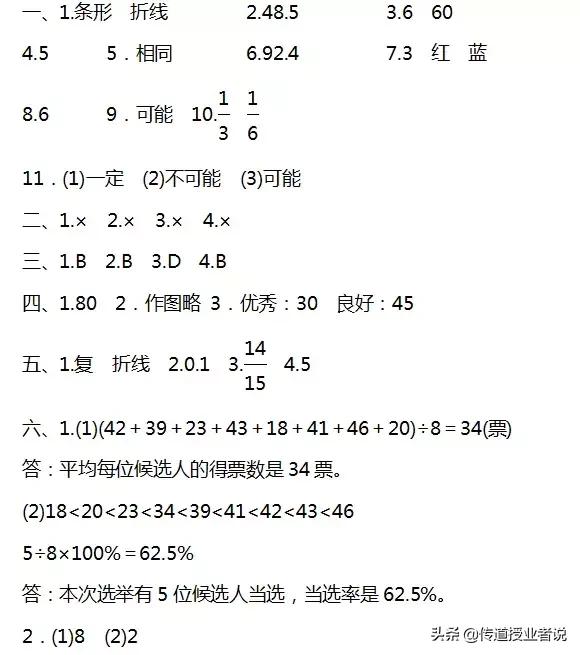 一、1.条形　折线　　2.48.5　　3.6　60

4.5　　5．相同　　6.92.4　　7.3　红　蓝

8.6　　9．可能　10.$\frac{1}{3}$　$\frac{1}{6}$

11．(1)一定　(2)不可能　(3)可能

二、1.×　2.×　3.×　4.×

三、1.B　2.B　3.D　4.B

四、1.80　2．作图略　3．优秀：30　良好：45

五、1.复　折线　2.0.1　3.$\frac{14}{15}$　4.5

六、1.(1)$(42+39+23+43+18+41+46+20)\div8=34$(票)

答：平均每位候选人的得票数是 34 票。

(2)$18<20<23<34<39<41<42<43<46$

$5\div8\times100\%=62.5\%$

答：本次选举有 5 位候选人当选，当选率是 62.5%。

2．(1)8　(2)2

头条 @传道授业者说